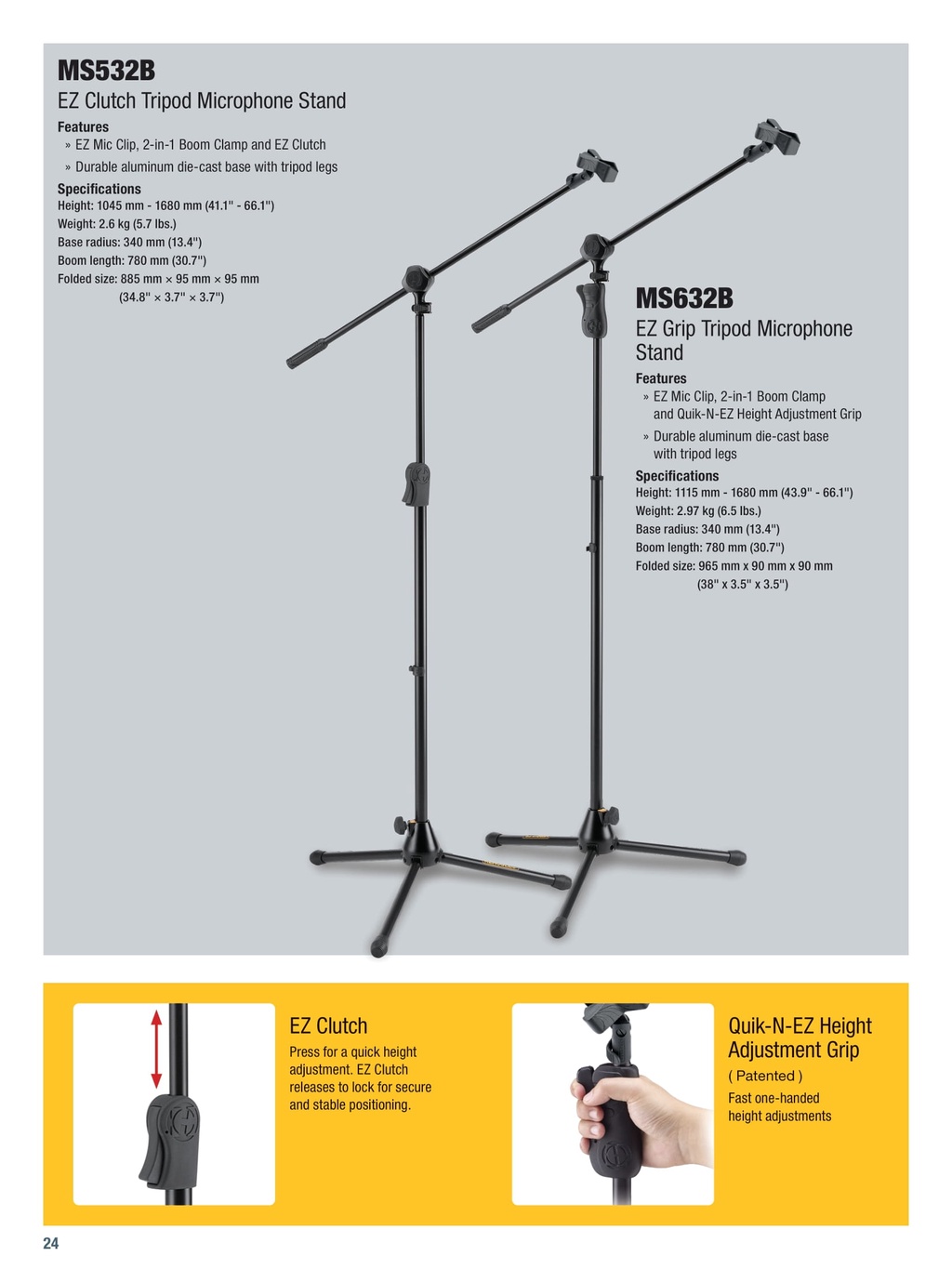 MS532B
EZ Clutch Tripod Microphone Stand

Features
» EZ Mic Clip, 2-in-1 Boom Clamp and EZ Clutch
» Durable aluminum die-cast base with tripod legs

Specifications
Height: 1045 mm - 1680 mm (41.1" - 66.1")
Weight: 2.6 kg (5.7 lbs.)
Base radius: 340 mm (13.4")
Boom length: 780 mm (30.7")
Folded size: 885 mm × 95 mm × 95 mm (34.8" × 3.7" × 3.7")

MS632B
EZ Grip Tripod Microphone Stand

Features
» EZ Mic Clip, 2-in-1 Boom Clamp and Quik-N-EZ Height Adjustment Grip
» Durable aluminum die-cast base with tripod legs

Specifications
Height: 1115 mm - 1680 mm (43.9" - 66.1")
Weight: 2.97 kg (6.5 lbs.)
Base radius: 340 mm (13.4")
Boom length: 780 mm (30.7")
Folded size: 965 mm x 90 mm x 90 mm (38" x 3.5" x 3.5")

EZ Clutch
Press for a quick height adjustment. EZ Clutch releases to lock for secure and stable positioning.

Quik-N-EZ Height Adjustment Grip
( Patented )
Fast one-handed height adjustments

24